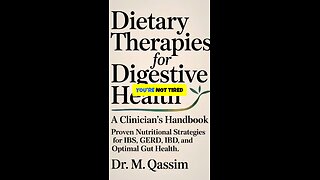 Dietary Therapies for Digestive Health

YOU'RE NOT TIRED

A Clinician's Handbook

Proven Nutritional Strategies for IBS, GERD, IBD, and Optimal Gut Health.

Dr. M. Qassim